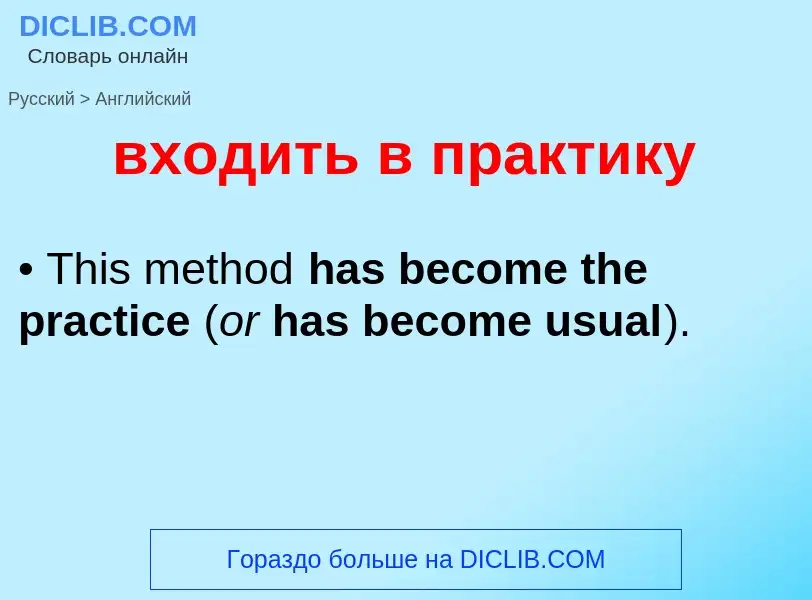 DICLIB.COM
Словарь онлайн

Русский > Английский

входить в практику

• This method has become the practice (or has become usual).

Гораздо больше на DICLIB.COM